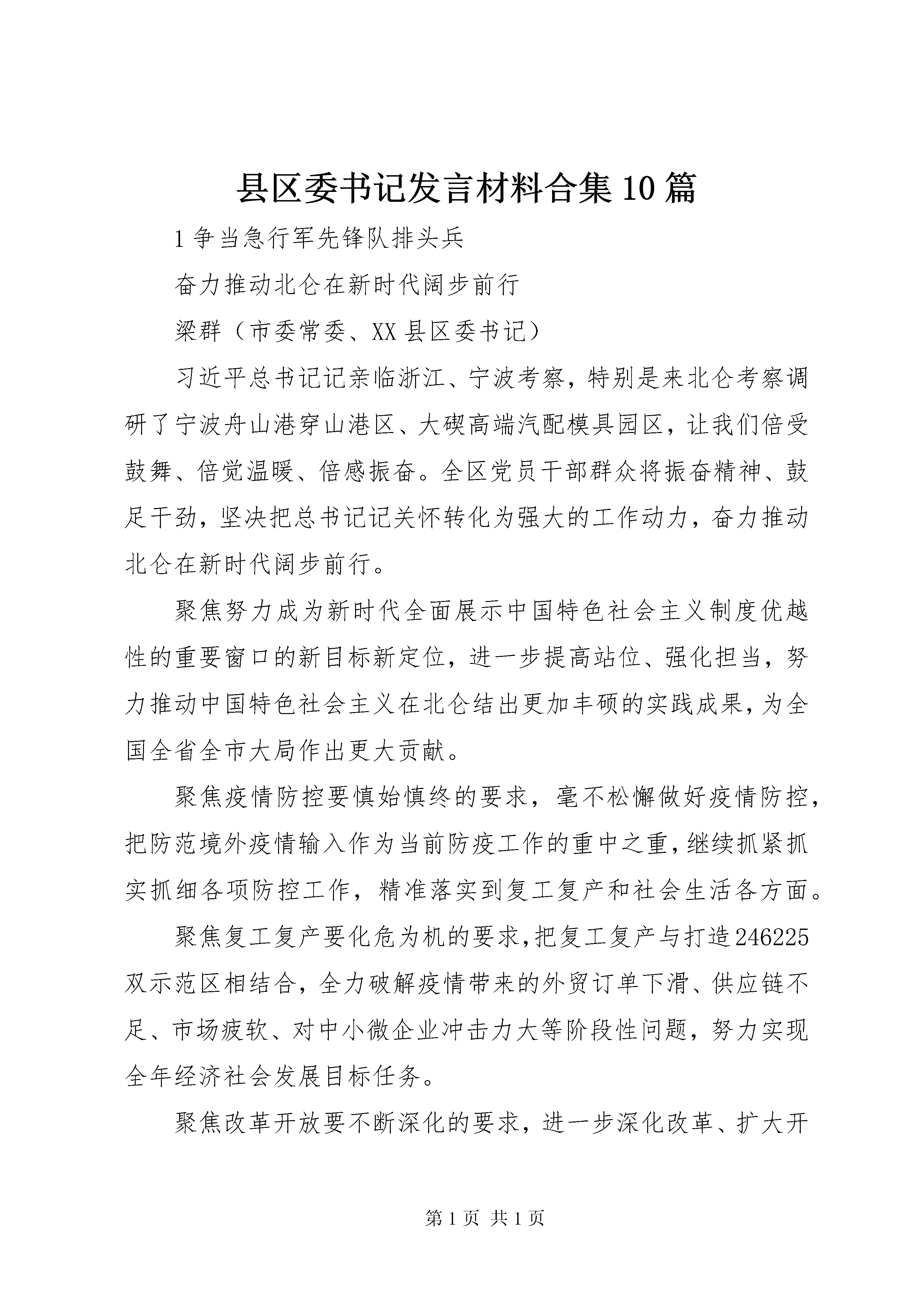 县区委书记发言材料合集10篇

1争当急行军先锋队排头兵

奋力推动北仑在新时代阔步前行

梁群（市委常委、XX县区委书记）

习近平总书记记亲临浙江、宁波考察，特别是来北仑考察调研了宁波舟山港穿山港区、大碶高端汽配模具园区，让我们倍受鼓舞、倍觉温暖、倍感振奋。全区党员干部群众将振奋精神、鼓足干劲，坚决把总书记记关怀转化为强大的工作动力，奋力推动北仑在新时代阔步前行。

聚焦努力成为新时代全面展示中国特色社会主义制度优越性的重要窗口的新目标新定位，进一步提高站位、强化担当，努力推动中国特色社会主义在北仑结出更加丰硕的实践成果，为全国全省全市大局作出更大贡献。

聚焦疫情防控要慎始慎终的要求，毫不松懈做好疫情防控，把防范境外疫情输入作为当前防疫工作的重中之重，继续抓紧抓实抓细各项防控工作，精准落实到复工复产和社会生活各方面。

聚焦复工复产要化危为机的要求，把复工复产与打造246225双示范区相结合，全力破解疫情带来的外贸订单下滑、供应链不足、市场疲软、对中小微企业冲击力大等阶段性问题，努力实现全年经济社会发展目标任务。

聚焦改革开放要不断深化的要求，进一步深化改革、扩大开

第1页 共1页